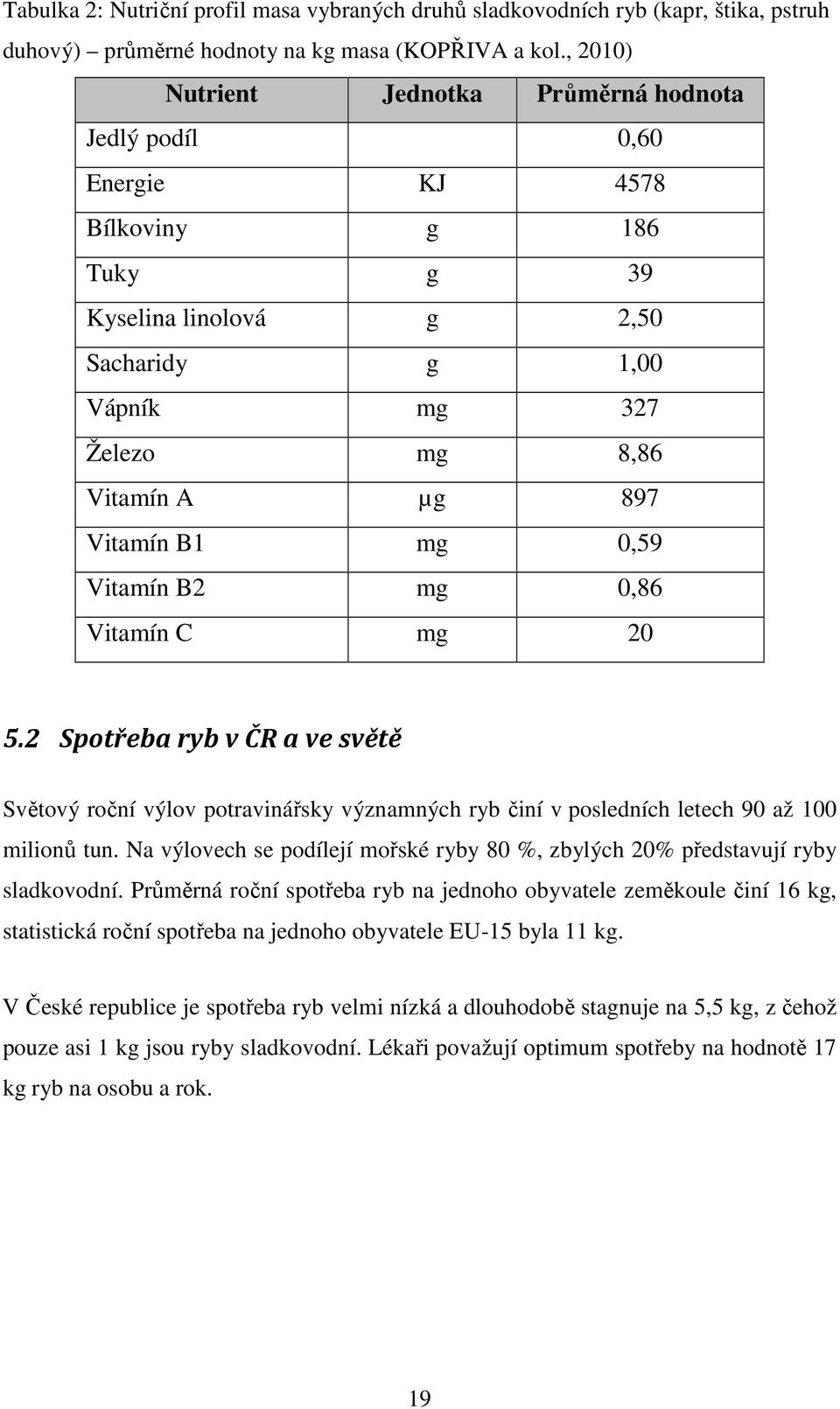 Tabulka 2: Nutriční profil masa vybraných druhů sladkovodních ryb (kapr, štika, pstruh duhový) – průměrné hodnoty na kg masa (KOPŘIVA a kol., 2010)

| Nutrient | Jednotka | Průměrná hodnota |
|---|---|---|
| Jedlý podíl | | 0,60 |
| Energie | KJ | 4578 |
| Bílkoviny | g | 186 |
| Tuky | g | 39 |
| Kyselina linolová | g | 2,50 |
| Sacharidy | g | 1,00 |
| Vápník | mg | 327 |
| Železo | mg | 8,86 |
| Vitamín A | μg | 897 |
| Vitamín B1 | mg | 0,59 |
| Vitamín B2 | mg | 0,86 |
| Vitamín C | mg | 20 |

5.2 Spotřeba ryb v ČR a ve světě

Světový roční výlov potravinářsky významných ryb činí v posledních letech 90 až 100 milionů tun. Na výlovech se podílejí mořské ryby 80 %, zbylých 20% představují ryby sladkovodní. Průměrná roční spotřeba ryb na jednoho obyvatele zeměkoule činí 16 kg, statistická roční spotřeba na jednoho obyvatele EU-15 byla 11 kg.

V České republice je spotřeba ryb velmi nízká a dlouhodobě stagnuje na 5,5 kg, z čehož pouze asi 1 kg jsou ryby sladkovodní. Lékaři považují optimum spotřeby na hodnotě 17 kg ryb na osobu a rok.

19